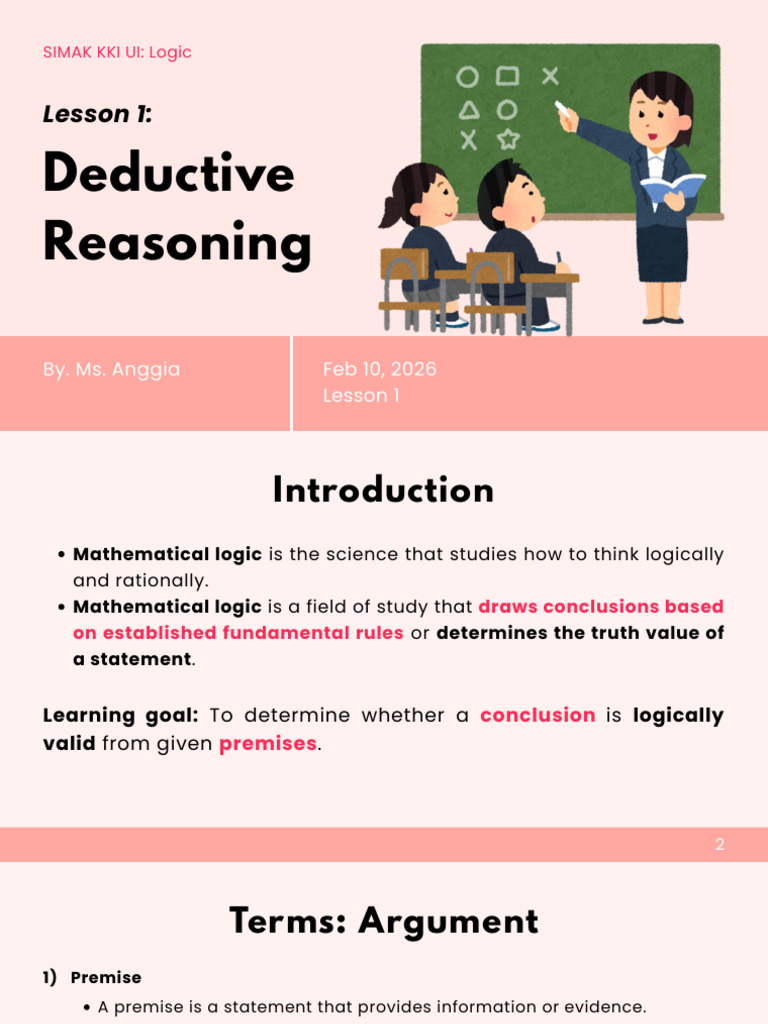 SIMAK KKI UI: Logic

Lesson 1:

Deductive Reasoning

By. Ms. Anggia

Feb 10, 2026
Lesson 1

Introduction

• Mathematical logic is the science that studies how to think logically and rationally.
• Mathematical logic is a field of study that draws conclusions based on established fundamental rules or determines the truth value of a statement.

Learning goal: To determine whether a conclusion is logically valid from given premises.

2

Terms: Argument

1) Premise
• A premise is a statement that provides information or evidence.